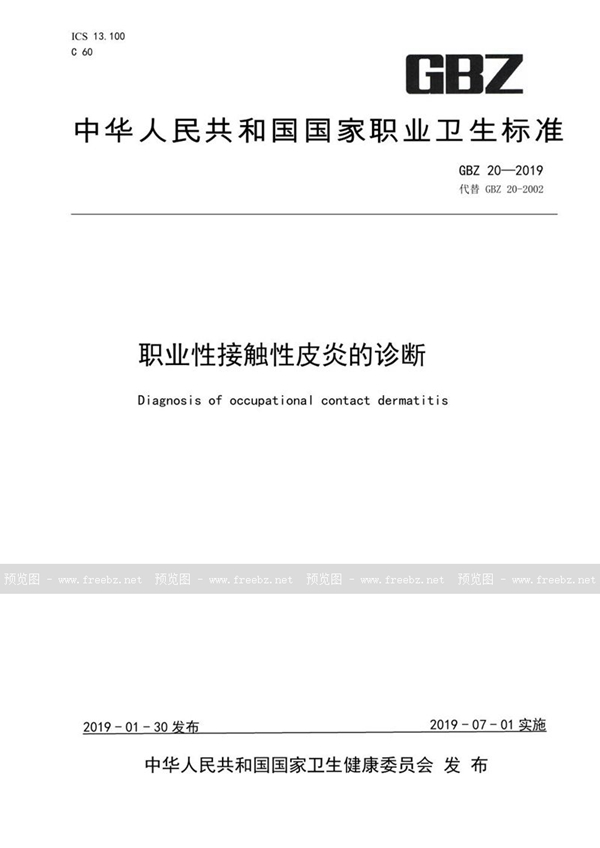 ICS 13.100
C 60

GBZ

中华人民共和国国家职业卫生标准

GBZ 20—2019
代替 GBZ 20-2002

职业性接触性皮炎的诊断

Diagnosis of occupational contact dermatitis

预览图 - www.freebz.net 预览图 - www.freebz.net 预览图 - www.freebz.net 预览图 - www.freebz.net

2019 - 01 - 30 发布

2019 - 07 - 01 实施

中华人民共和国国家卫生健康委员会 发 布